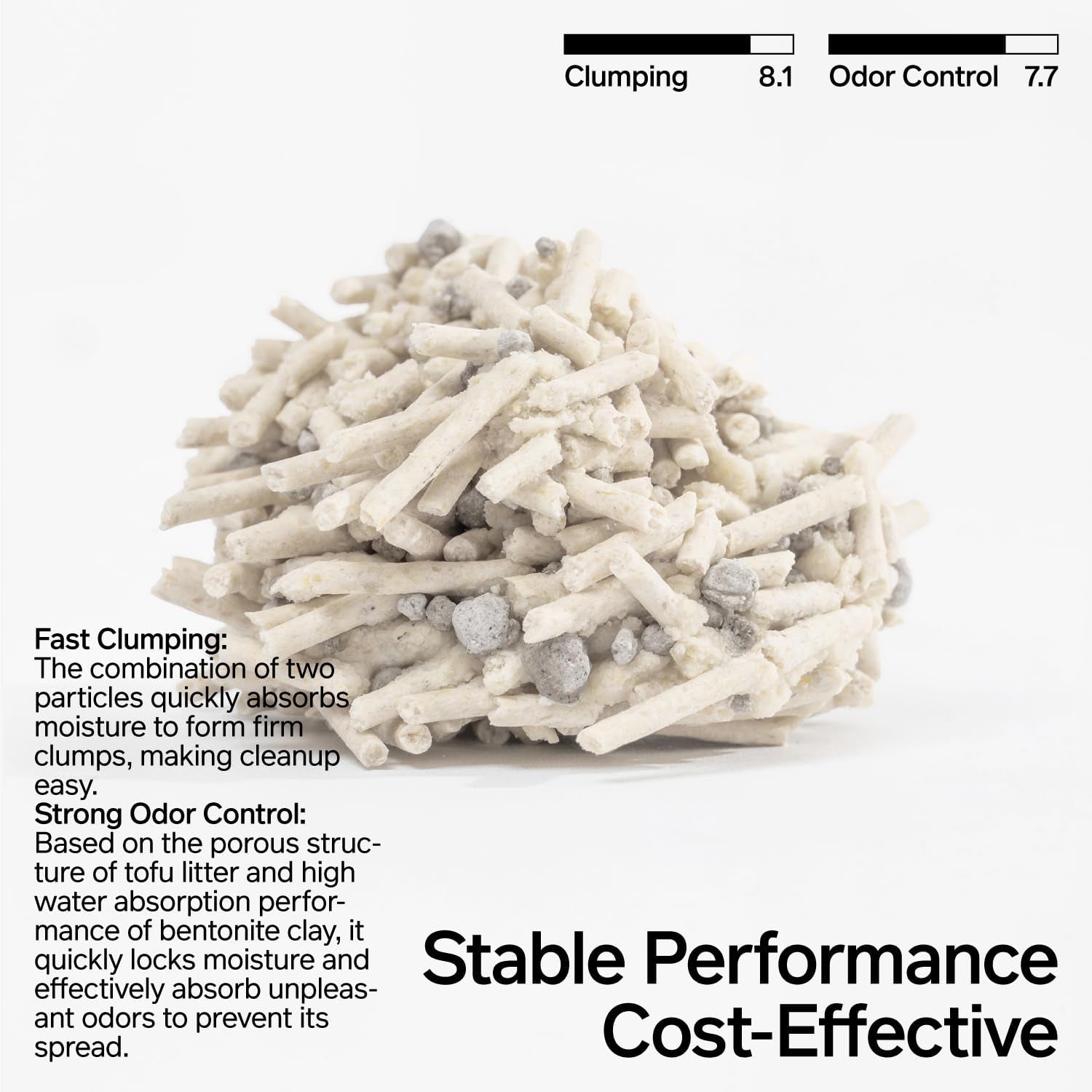 Clumping 8.1

Odor Control 7.7

Fast Clumping:
The combination of two particles quickly absorbs moisture to form firm clumps, making cleanup easy.

Strong Odor Control:
Based on the porous structure of tofu litter and high water absorption performance of bentonite clay, it quickly locks moisture and effectively absorb unpleasant odors to prevent its spread.

Stable Performance
Cost-Effective